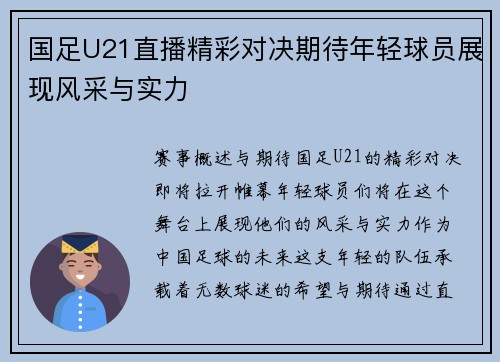 国足U21直播精彩对决期待年轻球员展现风采与实力

赛事概述与期待国足U21的精彩对决即将拉开帷幕年轻球员们将在这个舞台上展现他们的风采与实力作为中国足球的未来这支年轻的队伍承载着无数球迷的希望与期待通过直